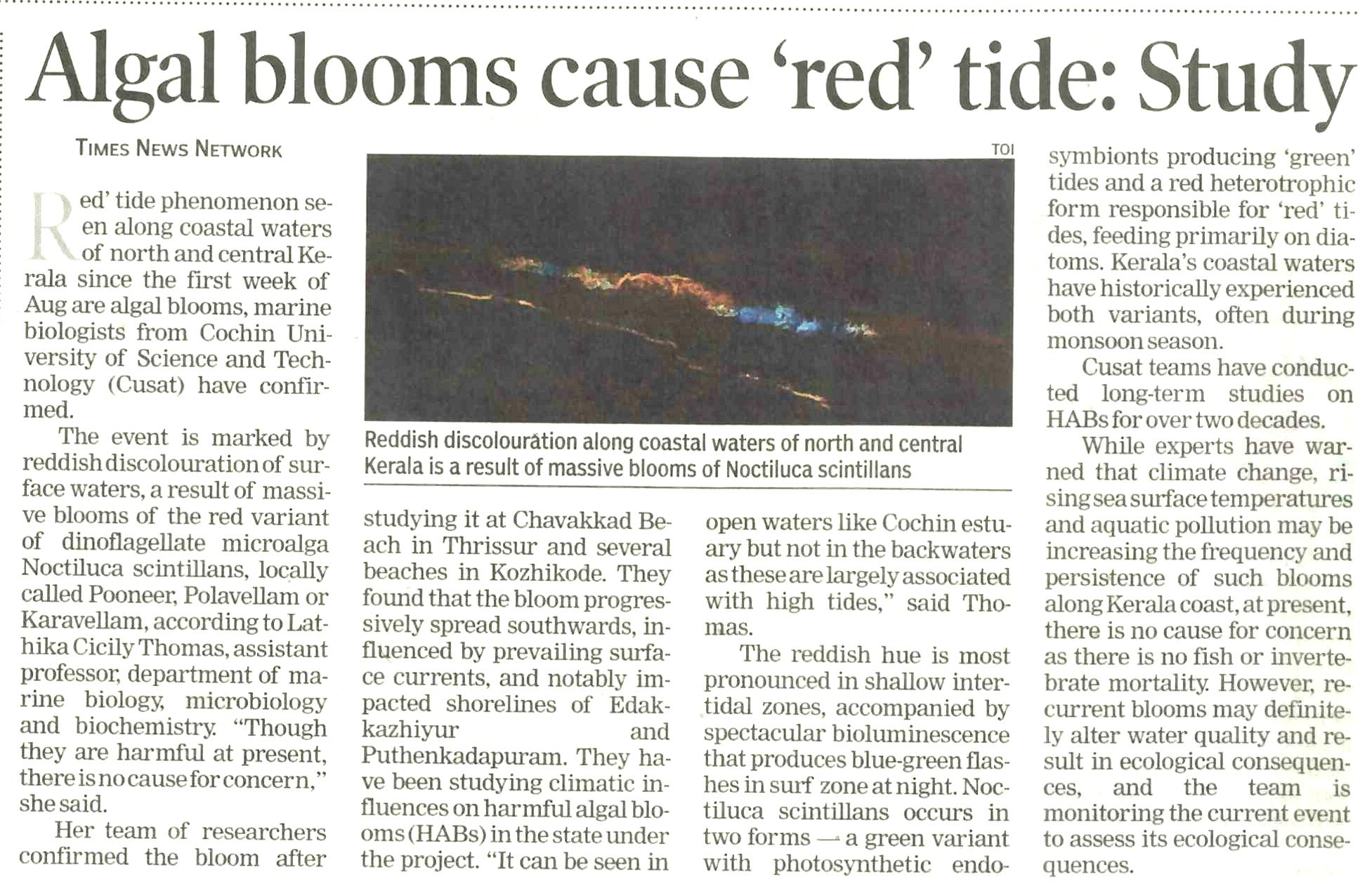 Algal blooms cause 'red' tide: Study

TIMES NEWS NETWORK

Red' tide phenomenon seen along coastal waters of north and central Kerala since the first week of Aug are algal blooms, marine biologists from Cochin University of Science and Technology (Cusat) have confirmed.

The event is marked by reddish discolouration of surface waters, a result of massive blooms of the red variant of dinoflagellate microalga Noctiluca scintillans, locally called Pooneer, Polavellam or Karavellam, according to Lathika Cicily Thomas, assistant professor, department of marine biology, microbiology and biochemistry. "Though they are harmful at present, there is no cause for concern," she said.

Her team of researchers confirmed the bloom after studying it at Chavakkad Beach in Thrissur and several beaches in Kozhikode. They found that the bloom progressively spread southwards, influenced by prevailing surface currents, and notably impacted shorelines of Edakkazhiyur and Puthenkadapuram. They have been studying climatic influences on harmful algal blooms (HABs) in the state under the project. "It can be seen in open waters like Cochin estuary but not in the backwaters as these are largely associated with high tides," said Thomas.

The reddish hue is most pronounced in shallow intertidal zones, accompanied by spectacular bioluminescence that produces blue-green flashes in surf zone at night. Noctiluca scintillans occurs in two forms — a green variant with photosynthetic endosymbionts producing 'green' tides and a red heterotrophic form responsible for 'red' tides, feeding primarily on diatoms. Kerala's coastal waters have historically experienced both variants, often during monsoon season.

Cusat teams have conducted long-term studies on HABs for over two decades.

While experts have warned that climate change, rising sea surface temperatures and aquatic pollution may be increasing the frequency and persistence of such blooms along Kerala coast, at present, there is no cause for concern as there is no fish or invertebrate mortality. However, recurrent blooms may definitely alter water quality and result in ecological consequences, and the team is monitoring the current event to assess its ecological consequences.

TOI

Reddish discolouration along coastal waters of north and central Kerala is a result of massive blooms of Noctiluca scintillans